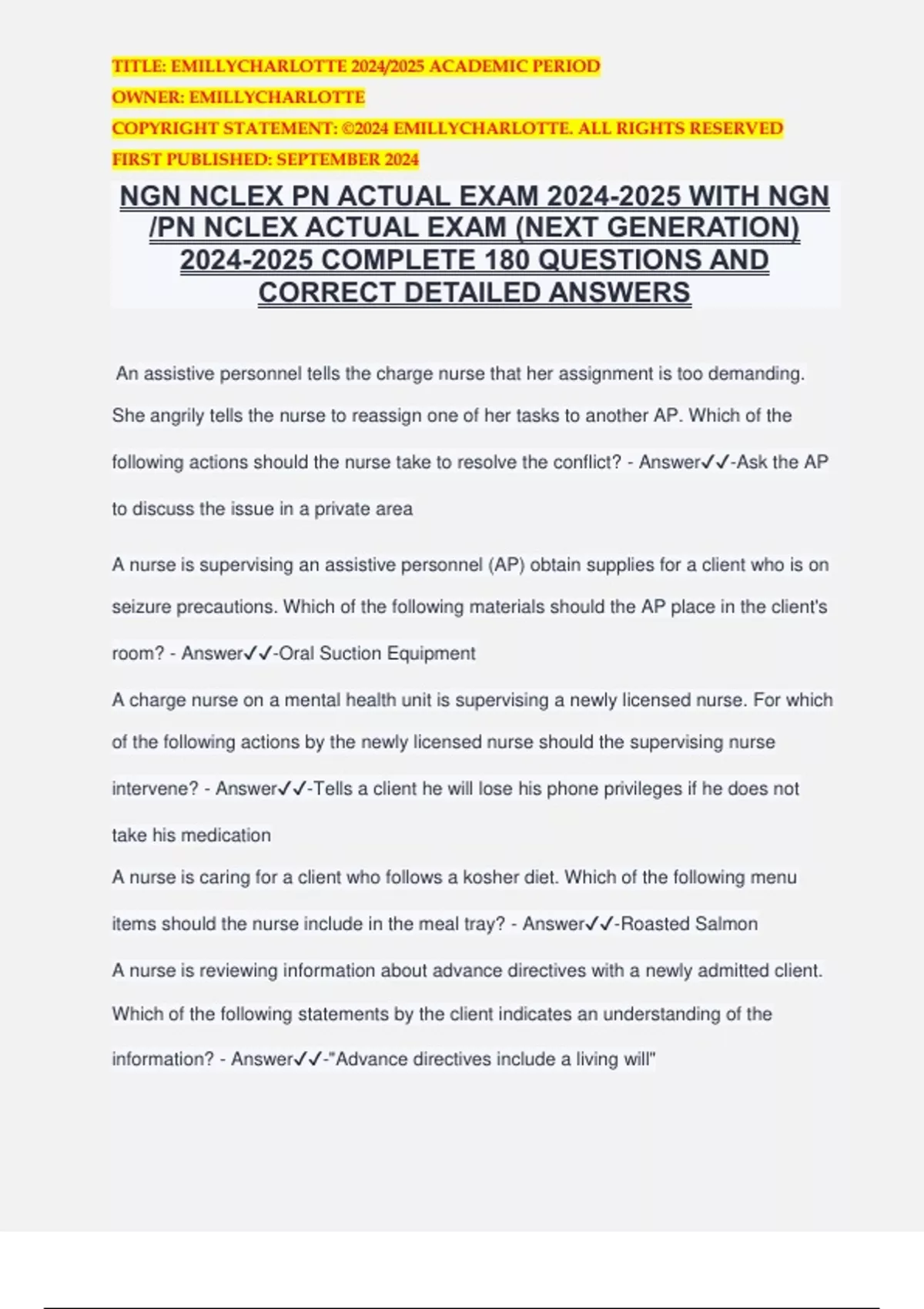 TITLE: EMILLYCHARLOTTE 2024/2025 ACADEMIC PERIOD
OWNER: EMILLYCHARLOTTE
COPYRIGHT STATEMENT: ©2024 EMILLYCHARLOTTE. ALL RIGHTS RESERVED
FIRST PUBLISHED: SEPTEMBER 2024

NGN NCLEX PN ACTUAL EXAM 2024-2025 WITH NGN /PN NCLEX ACTUAL EXAM (NEXT GENERATION) 2024-2025 COMPLETE 180 QUESTIONS AND CORRECT DETAILED ANSWERS

An assistive personnel tells the charge nurse that her assignment is too demanding. She angrily tells the nurse to reassign one of her tasks to another AP. Which of the following actions should the nurse take to resolve the conflict? - Answer✓✓-Ask the AP to discuss the issue in a private area

A nurse is supervising an assistive personnel (AP) obtain supplies for a client who is on seizure precautions. Which of the following materials should the AP place in the client's room? - Answer✓✓-Oral Suction Equipment

A charge nurse on a mental health unit is supervising a newly licensed nurse. For which of the following actions by the newly licensed nurse should the supervising nurse intervene? - Answer✓✓-Tells a client he will lose his phone privileges if he does not take his medication

A nurse is caring for a client who follows a kosher diet. Which of the following menu items should the nurse include in the meal tray? - Answer✓✓-Roasted Salmon

A nurse is reviewing information about advance directives with a newly admitted client. Which of the following statements by the client indicates an understanding of the information? - Answer✓✓-"Advance directives include a living will"